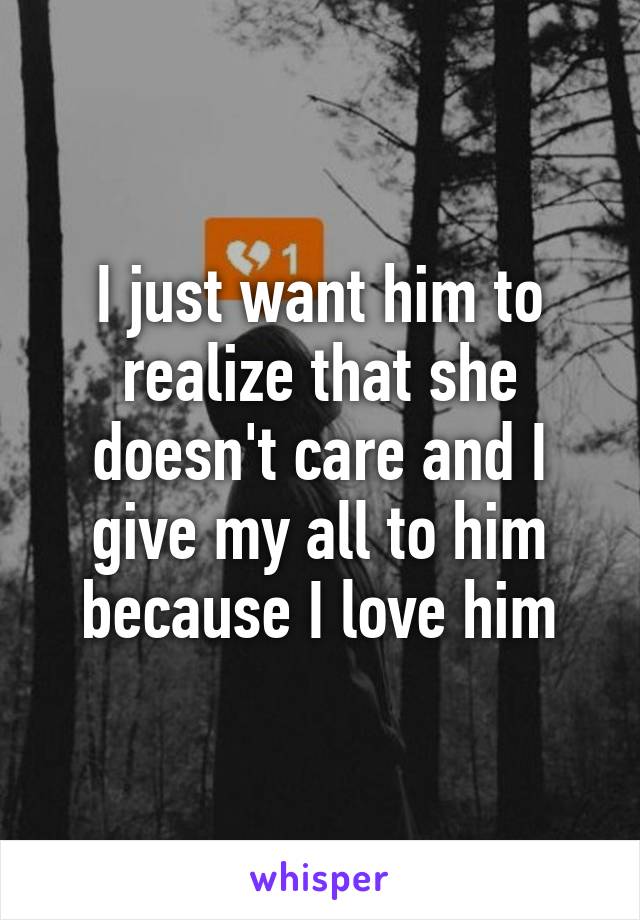 1

I just want him to realize that she doesn't care and I give my all to him because I love him

whisper